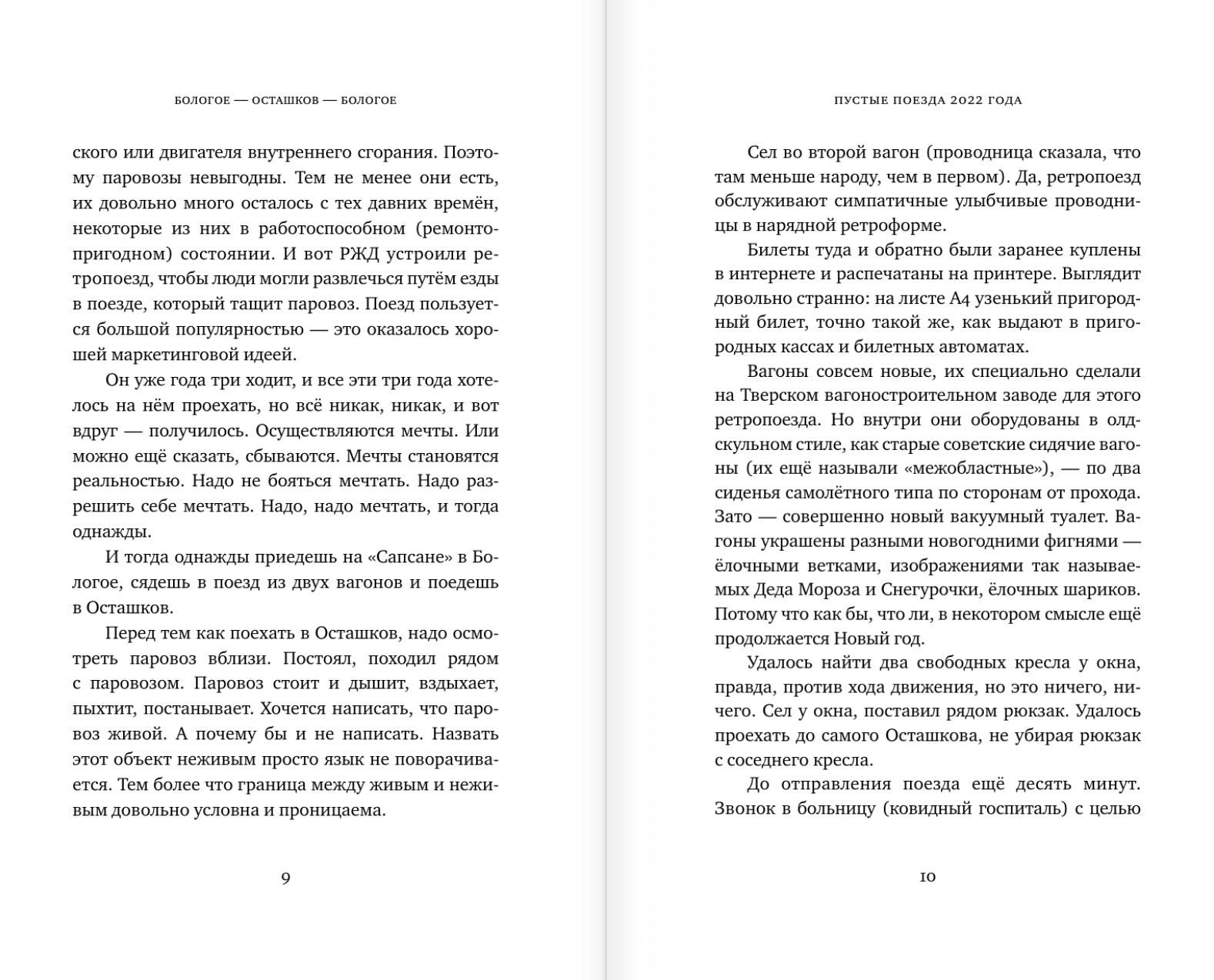 БОЛОГОЕ — ОСТАШКОВ — БОЛОГОЕ

ского или двигателя внутреннего сгорания. Поэтому паровозы невыгодны. Тем не менее они есть, их довольно много осталось с тех давних времён, некоторые из них в работоспособном (ремонтопригодном) состоянии. И вот РЖД устроили ретропоезд, чтобы люди могли развлечься путём езды в поезде, который тащит паровоз. Поезд пользуется большой популярностью — это оказалось хорошей маркетинговой идеей.

Он уже года три ходит, и все эти три года хотелось на нём проехать, но всё никак, никак, и вот вдруг — получилось. Осуществляются мечты. Или можно ещё сказать, сбываются. Мечты становятся реальностью. Надо не бояться мечтать. Надо разрешить себе мечтать. Надо, надо мечтать, и тогда однажды.

И тогда однажды приедешь на «Сапсане» в Бологое, сядешь в поезд из двух вагонов и поедешь в Осташков.

Перед тем как поехать в Осташков, надо осмотреть паровоз вблизи. Постоял, походил рядом с паровозом. Паровоз стоит и дышит, вздыхает, пыхтит, постанывает. Хочется написать, что паровоз живой. А почему бы и не написать. Назвать этот объект неживым просто язык не поворачивается. Тем более что граница между живым и неживым довольно условна и проницаема.

9

ПУСТЫЕ ПОЕЗДА 2022 ГОДА

Сел во второй вагон (проводница сказала, что там меньше народу, чем в первом). Да, ретропоезд обслуживают симпатичные улыбчивые проводницы в нарядной ретроформе.

Билеты туда и обратно были заранее куплены в интернете и распечатаны на принтере. Выглядит довольно странно: на листе А4 узенький пригородный билет, точно такой же, как выдают в пригородных кассах и билетных автоматах.

Вагоны совсем новые, их специально сделали на Тверском вагоностроительном заводе для этого ретропоезда. Но внутри они оборудованы в олдскульном стиле, как старые советские сидячие вагоны (их ещё называли «межобластные»), — по два сиденья самолётного типа по сторонам от прохода. Зато — совершенно новый вакуумный туалет. Вагоны украшены разными новогодними фигнями — ёлочными ветками, изображениями так называемых Деда Мороза и Снегурочки, ёлочных шариков. Потому что как бы, что ли, в некотором смысле ещё продолжается Новый год.

Удалось найти два свободных кресла у окна, правда, против хода движения, но это ничего, ничего. Сел у окна, поставил рядом рюкзак. Удалось проехать до самого Осташкова, не убирая рюкзак с соседнего кресла.

До отправления поезда ещё десять минут. Звонок в больницу (ковидный госпиталь) с целью

10